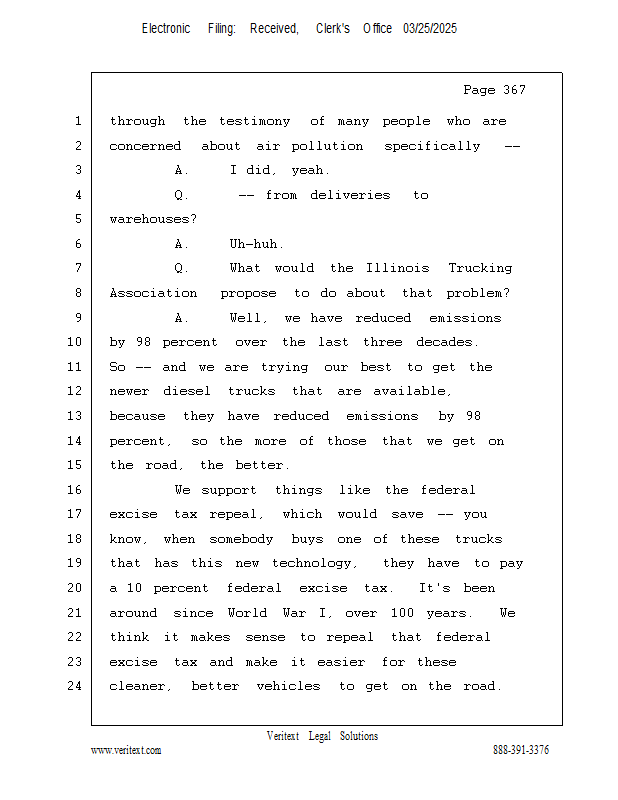 Electronic Filing: Received, Clerk's Office 03/25/2025

Page 367

1 through the testimony of many people who are
2 concerned about air pollution specifically --
3 A. I did, yeah.
4 Q. -- from deliveries to
5 warehouses?
6 A. Uh-huh.
7 Q. What would the Illinois Trucking
8 Association propose to do about that problem?
9 A. Well, we have reduced emissions
10 by 98 percent over the last three decades.
11 So -- and we are trying our best to get the
12 newer diesel trucks that are available,
13 because they have reduced emissions by 98
14 percent, so the more of those that we get on
15 the road, the better.
16 We support things like the federal
17 excise tax repeal, which would save -- you
18 know, when somebody buys one of these trucks
19 that has this new technology, they have to pay
20 a 10 percent federal excise tax. It's been
21 around since World War I, over 100 years. We
22 think it makes sense to repeal that federal
23 excise tax and make it easier for these
24 cleaner, better vehicles to get on the road.

Veritext Legal Solutions
www.veritext.com 888-391-3376